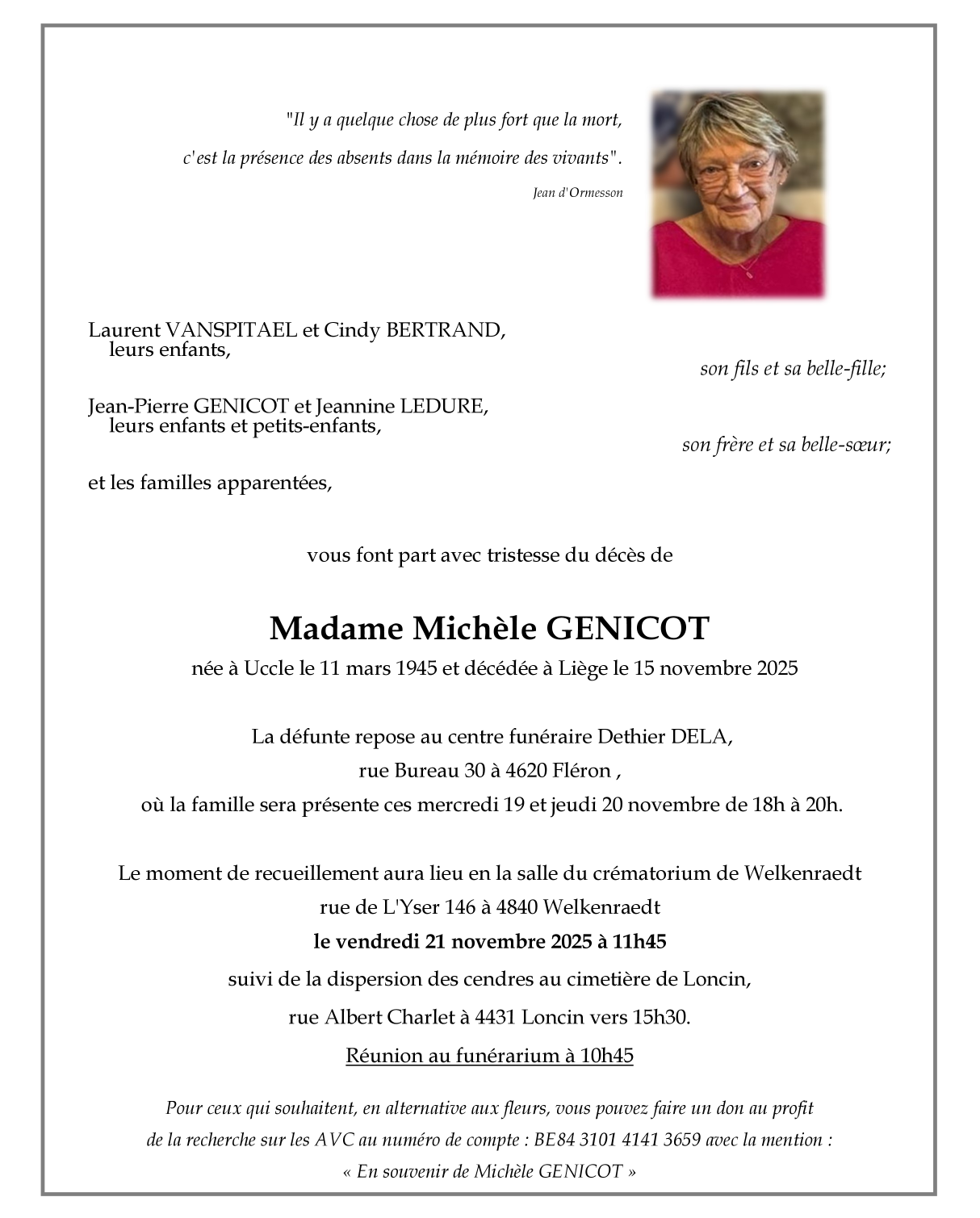 "Il y a quelque chose de plus fort que la mort,

c'est la présence des absents dans la mémoire des vivants".

Jean d'Ormesson

Laurent VANSPITAEL et Cindy BERTRAND,
leurs enfants,

son fils et sa belle-fille;

Jean-Pierre GENICOT et Jeannine LEDURE,
leurs enfants et petits-enfants,

son frère et sa belle-sœur;

et les familles apparentées,

vous font part avec tristesse du décès de

Madame Michèle GENICOT

née à Uccle le 11 mars 1945 et décédée à Liège le 15 novembre 2025

La défunte repose au centre funéraire Dethier DELA,
rue Bureau 30 à 4620 Fléron ,
où la famille sera présente ces mercredi 19 et jeudi 20 novembre de 18h à 20h.

Le moment de recueillement aura lieu en la salle du crématorium de Welkenraedt
rue de L'Yser 146 à 4840 Welkenraedt
le vendredi 21 novembre 2025 à 11h45
suivi de la dispersion des cendres au cimetière de Loncin,
rue Albert Charlet à 4431 Loncin vers 15h30.
Réunion au funérarium à 10h45

Pour ceux qui souhaitent, en alternative aux fleurs, vous pouvez faire un don au profit de la recherche sur les AVC au numéro de compte : BE84 3101 4141 3659 avec la mention :
« En souvenir de Michèle GENICOT »